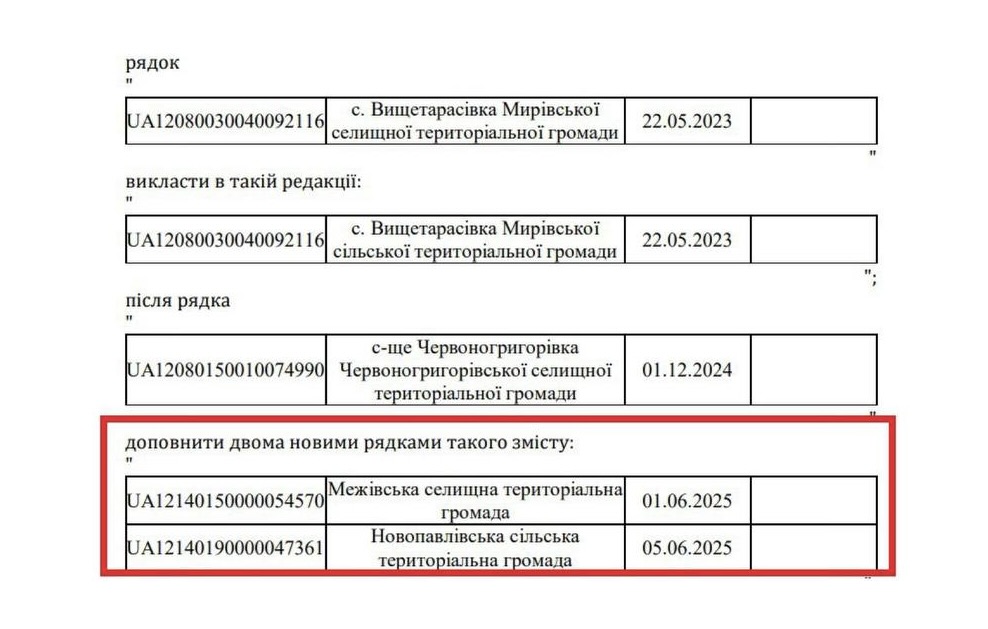 рядок
"

| UA12080030040092116 | с. Вищетарасівка Мирівської селищної територіальної громади | 22.05.2023 | |
|---|---|---|---|

"

викласти в такій редакції:
"

| UA12080030040092116 | с. Вищетарасівка Мирівської сільської територіальної громади | 22.05.2023 | |
|---|---|---|---|

";

після рядка
"

| UA12080150010074990 | с-ще Червоногригорівка Червоногригорівської селищної територіальної громади | 01.12.2024 | |
|---|---|---|---|

"

доповнити двома новими рядками такого змісту:
"

| UA12140150000054570 | Межівська селищна територіальна громада | 01.06.2025 | |
|---|---|---|---|
| UA12140190000047361 | Новопавлівська сільська територіальна громада | 05.06.2025 | |

"